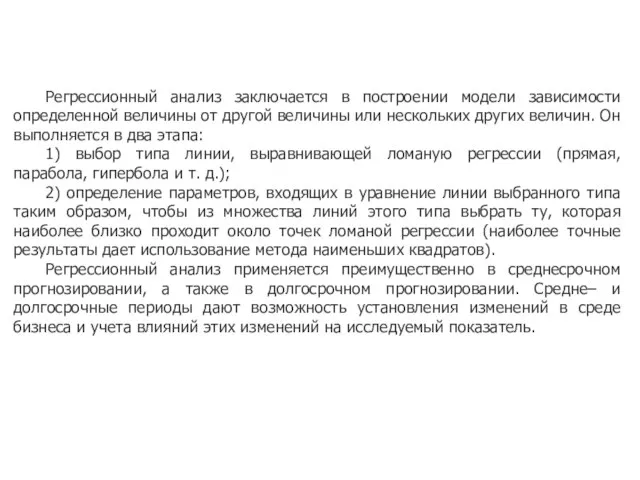 Регрессионный анализ заключается в построении модели зависимости определенной величины от другой величины или нескольких других величин. Он выполняется в два этапа:

1) выбор типа линии, выравнивающей ломаную регрессии (прямая, парабола, гипербола и т. д.);

2) определение параметров, входящих в уравнение линии выбранного типа таким образом, чтобы из множества линий этого типа выбрать ту, которая наиболее близко проходит около точек ломаной регрессии (наиболее точные результаты дает использование метода наименьших квадратов).

Регрессионный анализ применяется преимущественно в среднесрочном прогнозировании, а также в долгосрочном прогнозировании. Средне– и долгосрочные периоды дают возможность установления изменений в среде бизнеса и учета влияний этих изменений на исследуемый показатель.